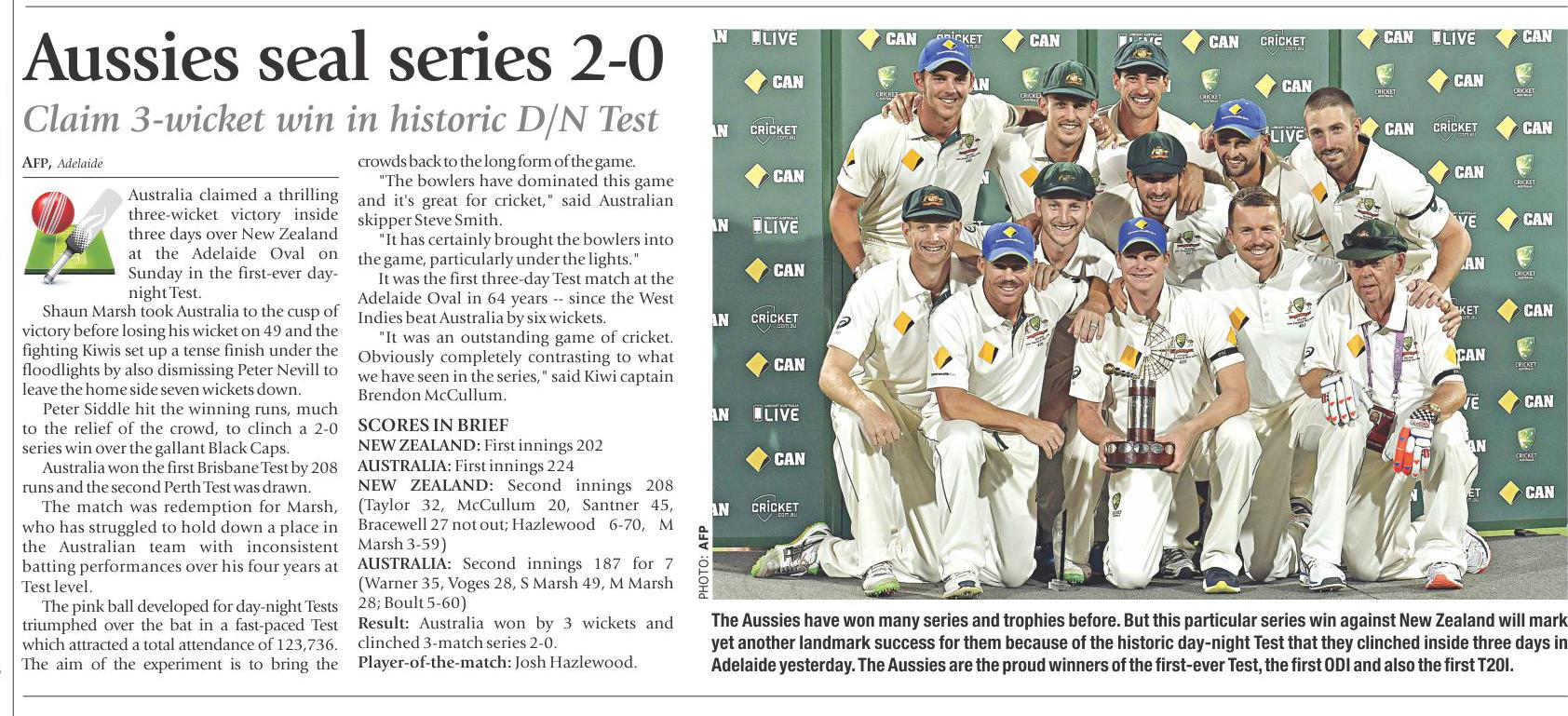 Aussies seal series 2-0

Claim 3-wicket win in historic D/N Test

AFP, Adelaide

Australia claimed a thrilling three-wicket victory inside three days over New Zealand at the Adelaide Oval on Sunday in the first-ever day-night Test.

Shaun Marsh took Australia to the cusp of victory before losing his wicket on 49 and the fighting Kiwis set up a tense finish under the floodlights by also dismissing Peter Nevill to leave the home side seven wickets down.

Peter Siddle hit the winning runs, much to the relief of the crowd, to clinch a 2-0 series win over the gallant Black Caps.

Australia won the first Brisbane Test by 208 runs and the second Perth Test was drawn.

The match was redemption for Marsh, who has struggled to hold down a place in the Australian team with inconsistent batting performances over his four years at Test level.

The pink ball developed for day-night Tests triumphed over the bat in a fast-paced Test which attracted a total attendance of 123,736. The aim of the experiment is to bring the crowds back to the long form of the game.

"The bowlers have dominated this game and it's great for cricket," said Australian skipper Steve Smith.

"It has certainly brought the bowlers into the game, particularly under the lights."

It was the first three-day Test match at the Adelaide Oval in 64 years -- since the West Indies beat Australia by six wickets.

"It was an outstanding game of cricket. Obviously completely contrasting to what we have seen in the series," said Kiwi captain Brendon McCullum.

SCORES IN BRIEF
NEW ZEALAND: First innings 202
AUSTRALIA: First innings 224
NEW ZEALAND: Second innings 208 (Taylor 32, McCullum 20, Santner 45, Bracewell 27 not out; Hazlewood 6-70, M Marsh 3-59)
AUSTRALIA: Second innings 187 for 7 (Warner 35, Voges 28, S Marsh 49, M Marsh 28; Boult 5-60)
Result: Australia won by 3 wickets and clinched 3-match series 2-0.
Player-of-the-match: Josh Hazlewood.

PHOTO: AFP

The Aussies have won many series and trophies before. But this particular series win against New Zealand will mark yet another landmark success for them because of the historic day-night Test that they clinched inside three days in Adelaide yesterday. The Aussies are the proud winners of the first-ever Test, the first ODI and also the first T20I.